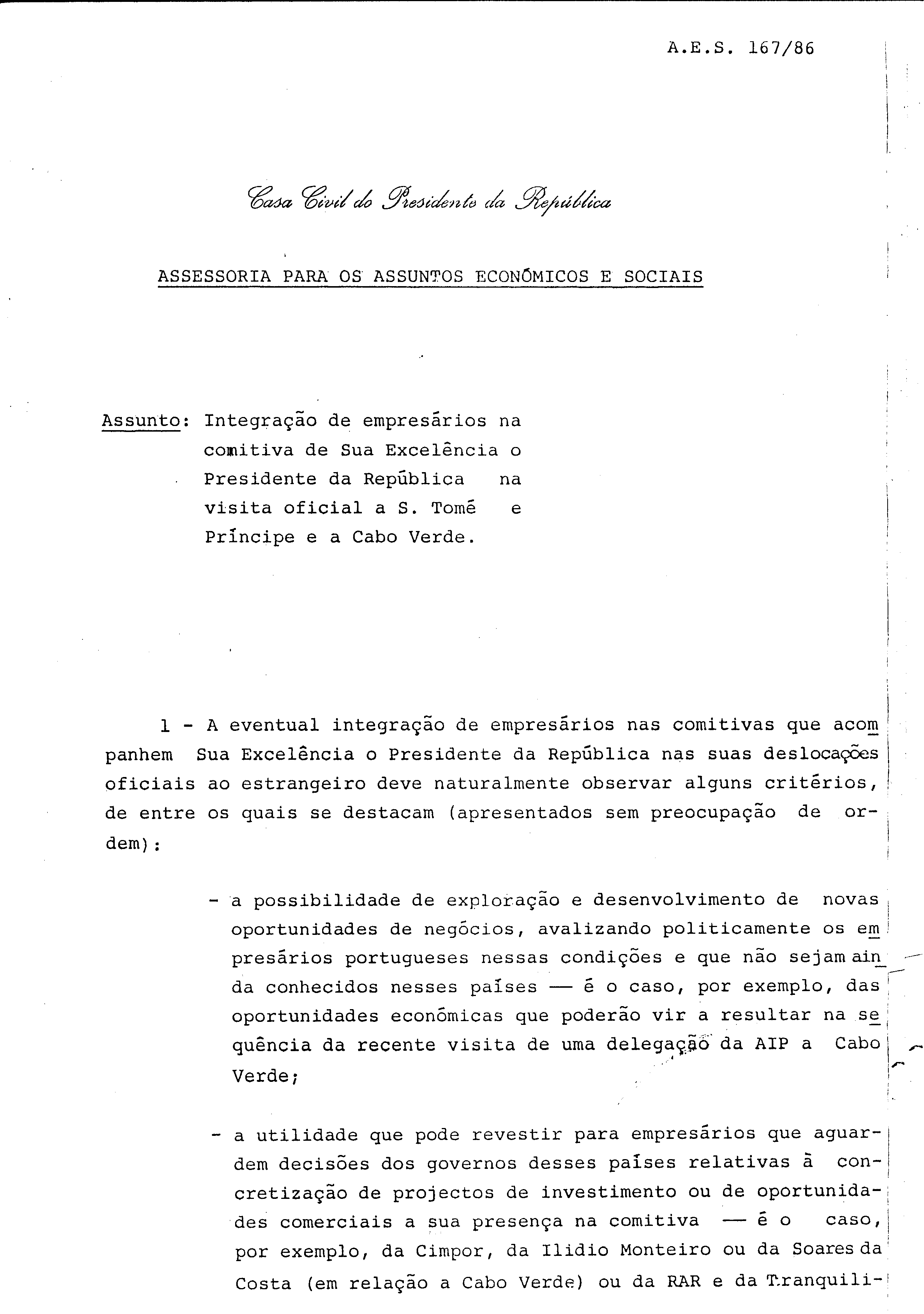 A.E.S. 167/86

Casa Civil do Presidente da República

ASSESSORIA PARA OS ASSUNTOS ECONÓMICOS E SOCIAIS

Assunto: Integração de empresários na comitiva de Sua Excelência o Presidente da República na visita oficial a S. Tomé e Príncipe e a Cabo Verde.

1 - A eventual integração de empresários nas comitivas que acompanhem Sua Excelência o Presidente da República nas suas deslocações oficiais ao estrangeiro deve naturalmente observar alguns critérios, de entre os quais se destacam (apresentados sem preocupação de ordem):

- a possibilidade de exploração e desenvolvimento de novas oportunidades de negócios, avalizando politicamente os empresários portugueses nessas condições e que não sejam ainda conhecidos nesses países — é o caso, por exemplo, das oportunidades económicas que poderão vir a resultar na sequência da recente visita de uma delegação da AIP a Cabo Verde;

- a utilidade que pode revestir para empresários que aguardem decisões dos governos desses países relativas à concretização de projectos de investimento ou de oportunidades comerciais a sua presença na comitiva — é o caso, por exemplo, da Cimpor, da Ilidio Monteiro ou da Soares da Costa (em relação a Cabo Verde) ou da RAR e da Tranquili-